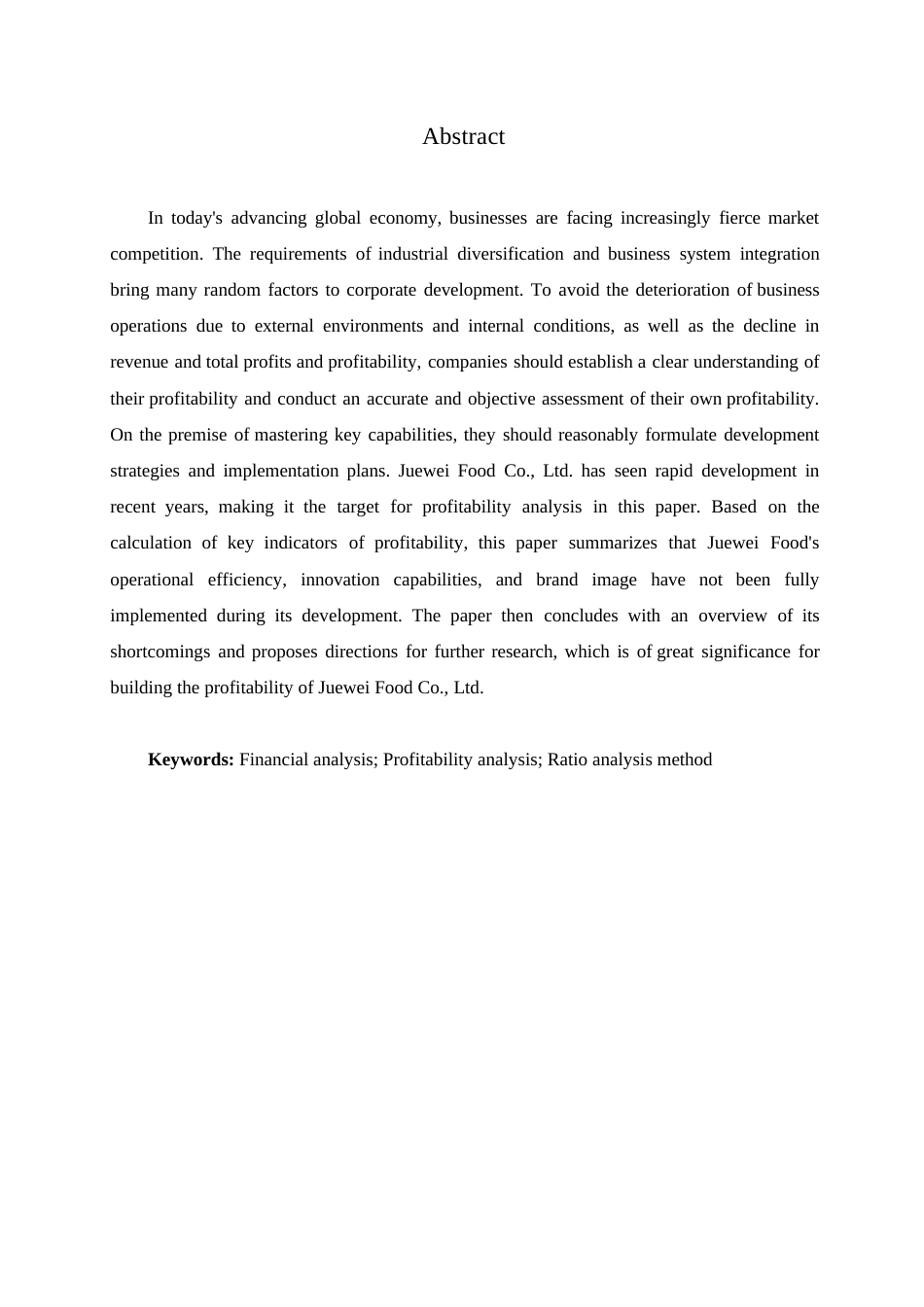 Abstract

In today's advancing global economy, businesses are facing increasingly fierce market competition. The requirements of industrial diversification and business system integration bring many random factors to corporate development. To avoid the deterioration of business operations due to external environments and internal conditions, as well as the decline in revenue and total profits and profitability, companies should establish a clear understanding of their profitability and conduct an accurate and objective assessment of their own profitability. On the premise of mastering key capabilities, they should reasonably formulate development strategies and implementation plans. Juewei Food Co., Ltd. has seen rapid development in recent years, making it the target for profitability analysis in this paper. Based on the calculation of key indicators of profitability, this paper summarizes that Juewei Food's operational efficiency, innovation capabilities, and brand image have not been fully implemented during its development. The paper then concludes with an overview of its shortcomings and proposes directions for further research, which is of great significance for building the profitability of Juewei Food Co., Ltd.

Keywords: Financial analysis; Profitability analysis; Ratio analysis method